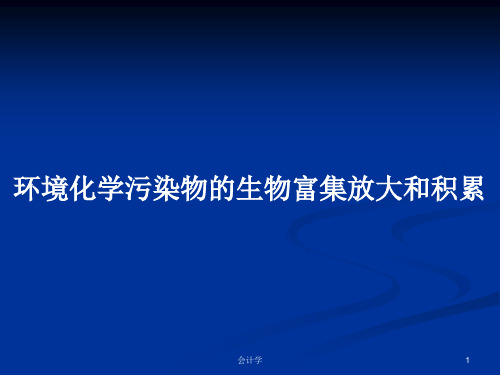 环境化学污染物的生物富集放大和积累

会计学

1